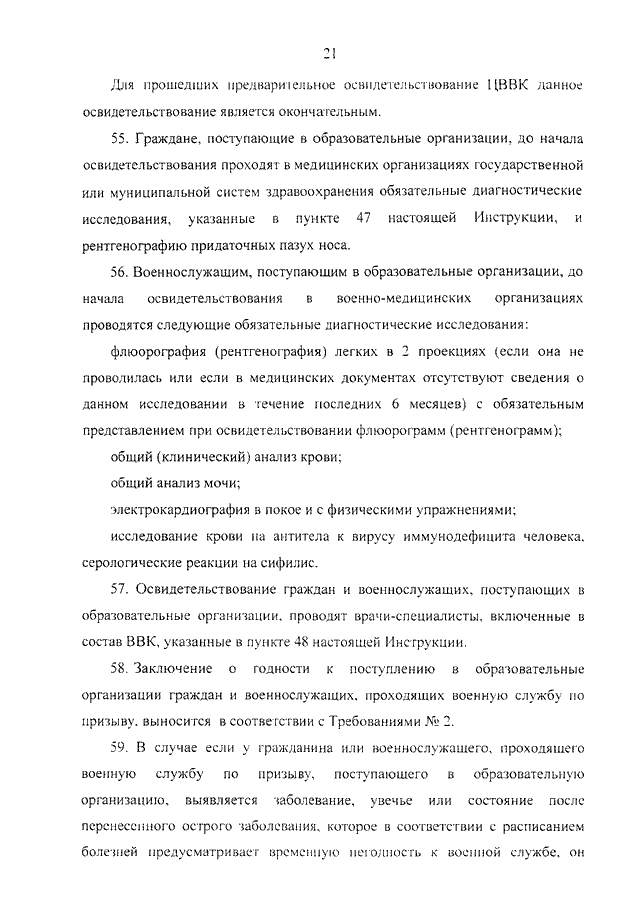 21

Для прошедших предварительное освидетельствование ЦВВК данное освидетельствование является окончательным.

55. Граждане, поступающие в образовательные организации, до начала освидетельствования проходят в медицинских организациях государственной или муниципальной систем здравоохранения обязательные диагностические исследования, указанные в пункте 47 настоящей Инструкции, и рентгенографию придаточных пазух носа.

56. Военнослужащим, поступающим в образовательные организации, до начала освидетельствования в военно-медицинских организациях проводятся следующие обязательные диагностические исследования:

флюорография (рентгенография) легких в 2 проекциях (если она не проводилась или если в медицинских документах отсутствуют сведения о данном исследовании в течение последних 6 месяцев) с обязательным представлением при освидетельствовании флюорограмм (рентгенограмм);

общий (клинический) анализ крови;

общий анализ мочи;

электрокардиография в покое и с физическими упражнениями;

исследование крови на антитела к вирусу иммунодефицита человека, серологические реакции на сифилис.

57. Освидетельствование граждан и военнослужащих, поступающих в образовательные организации, проводят врачи-специалисты, включенные в состав ВВК, указанные в пункте 48 настоящей Инструкции.

58. Заключение о годности к поступлению в образовательные организации граждан и военнослужащих, проходящих военную службу по призыву, выносится в соответствии с Требованиями № 2.

59. В случае если у гражданина или военнослужащего, проходящего военную службу по призыву, поступающего в образовательную организацию, выявляется заболевание, увечье или состояние после перенесенного острого заболевания, которое в соответствии с расписанием болезней предусматривает временную негодность к военной службе, он